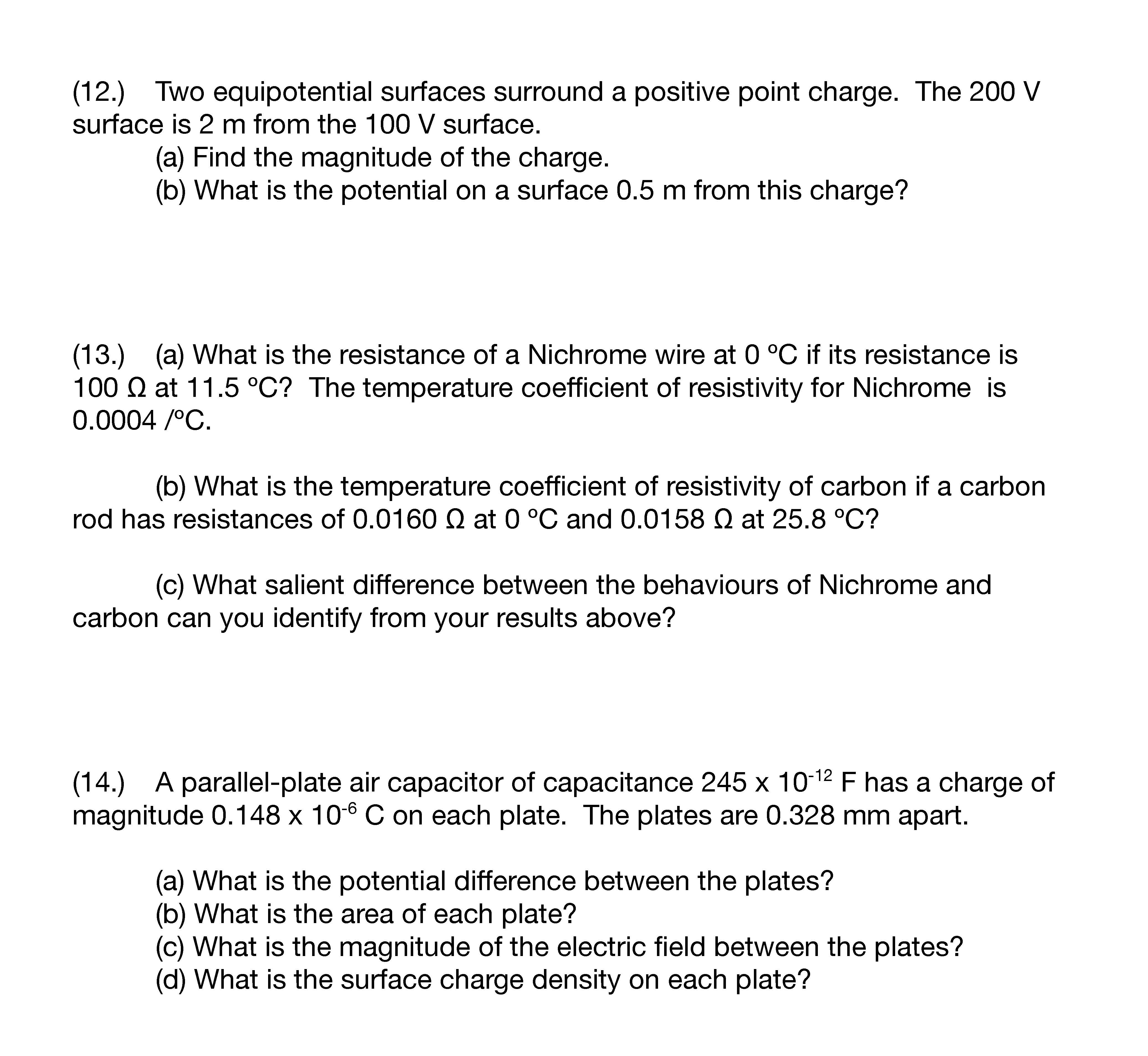 (12.) Two equipotential surfaces surround a positive point charge. The 200 V surface is 2 m from the 100 V surface.
(a) Find the magnitude of the charge.
(b) What is the potential on a surface 0.5 m from this charge?

(13.) (a) What is the resistance of a Nichrome wire at 0 ºC if its resistance is 100 Ω at 11.5 ºC? The temperature coefficient of resistivity for Nichrome is 0.0004 /ºC.

(b) What is the temperature coefficient of resistivity of carbon if a carbon rod has resistances of 0.0160 Ω at 0 ºC and 0.0158 Ω at 25.8 ºC?

(c) What salient difference between the behaviours of Nichrome and carbon can you identify from your results above?

(14.) A parallel-plate air capacitor of capacitance 245 x $10^{-12}$ F has a charge of magnitude 0.148 x $10^{-6}$ C on each plate. The plates are 0.328 mm apart.

(a) What is the potential difference between the plates?
(b) What is the area of each plate?
(c) What is the magnitude of the electric field between the plates?
(d) What is the surface charge density on each plate?